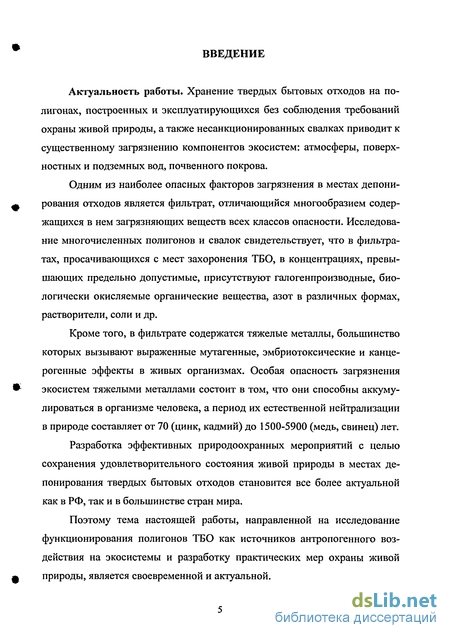 ВВЕДЕНИЕ

Актуальность работы. Хранение твердых бытовых отходов на полигонах, построенных и эксплуатирующихся без соблюдения требований охраны живой природы, а также несанкционированных свалках приводит к существенному загрязнению компонентов экосистем: атмосферы, поверхностных и подземных вод, почвенного покрова.

Одним из наиболее опасных факторов загрязнения в местах депонирования отходов является фильтрат, отличающийся многообразием содержащихся в нем загрязняющих веществ всех классов опасности. Исследование многочисленных полигонов и свалок свидетельствует, что в фильтратах, просачивающихся с мест захоронения ТБО, в концентрациях, превышающих предельно допустимые, присутствуют галогенпроизводные, биологически окисляемые органические вещества, азот в различных формах, растворители, соли и др.

Кроме того, в фильтрате содержатся тяжелые металлы, большинство которых вызывают выраженные мутагенные, эмбриотоксические и канцерогенные эффекты в живых организмах. Особая опасность загрязнения экосистем тяжелыми металлами состоит в том, что они способны аккумулироваться в организме человека, а период их естественной нейтрализации в природе составляет от 70 (цинк, кадмий) до 1500-5900 (медь, свинец) лет.

Разработка эффективных природоохранных мероприятий с целью сохранения удовлетворительного состояния живой природы в местах депонирования твердых бытовых отходов становится все более актуальной как в РФ, так и в большинстве стран мира.

Поэтому тема настоящей работы, направленной на исследование функционирования полигонов ТБО как источников антропогенного воздействия на экосистемы и разработку практических мер охраны живой природы, является своевременной и актуальной.

5

dsLib.net
библиотека диссертаций